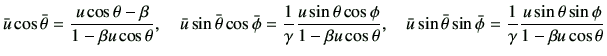 $\bar{u}\cos\bar{\theta} = \frac{u\cos\theta - \beta}{1 - \beta u\cos\theta}, \quad \bar{u}\sin\bar{\theta}\cos\bar{\phi} = \frac{1}{\gamma}\frac{u\sin\theta\cos\phi}{1 - \beta u\cos\theta}, \quad \bar{u}\sin\bar{\theta}\sin\bar{\phi} = \frac{1}{\gamma}\frac{u\sin\theta\sin\phi}{1 - \beta u\cos\theta}$